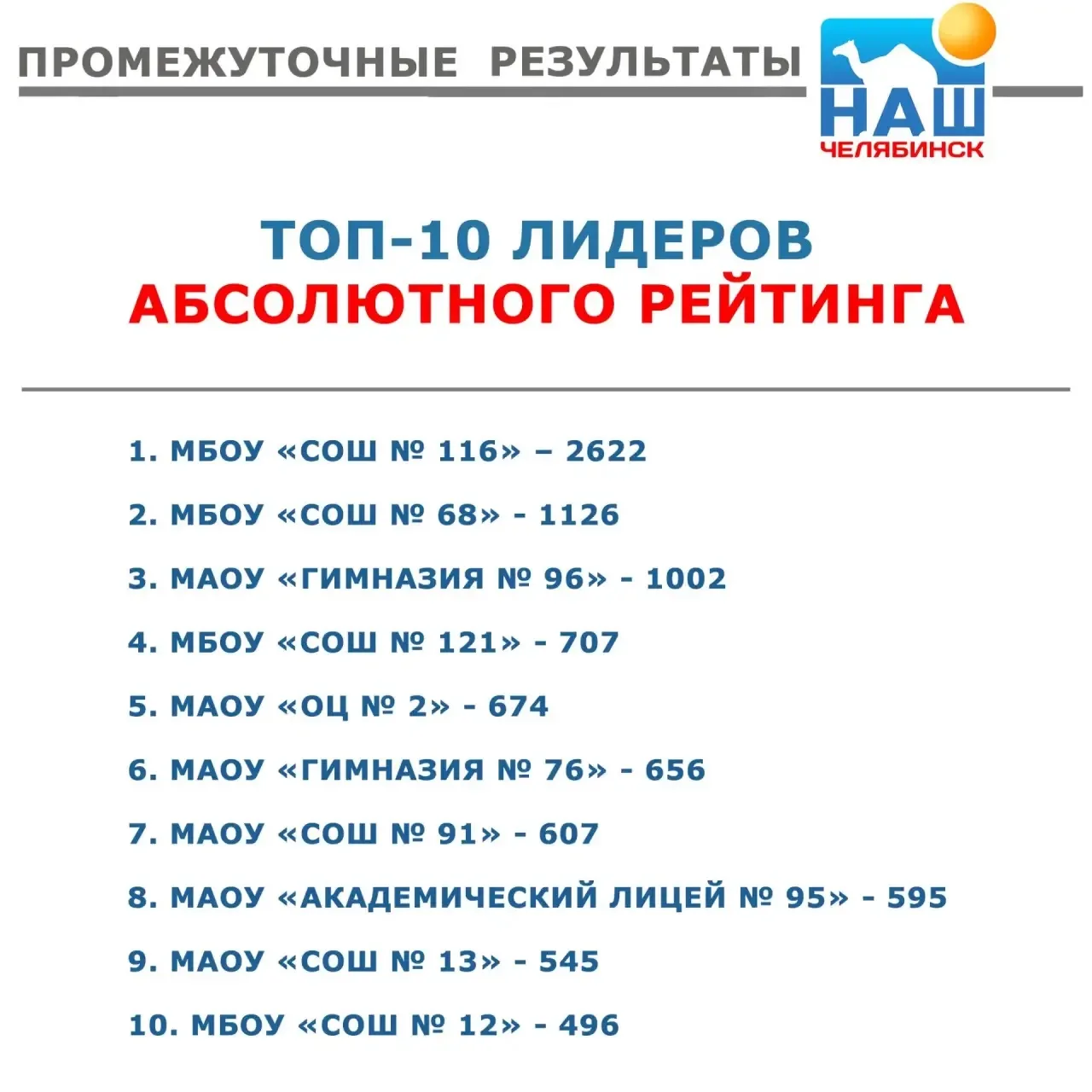 ПРОМЕЖУТОЧНЫЕ РЕЗУЛЬТАТЫ

НАШ
ЧЕЛЯБИНСК

ТОП-10 ЛИДЕРОВ
АБСОЛЮТНОГО РЕЙТИНГА

1. МБОУ «СОШ № 116» – 2622

2. МБОУ «СОШ № 68» - 1126

3. МАОУ «ГИМНАЗИЯ № 96» - 1002

4. МБОУ «СОШ № 121» - 707

5. МАОУ «ОЦ № 2» - 674

6. МАОУ «ГИМНАЗИЯ № 76» - 656

7. МАОУ «СОШ № 91» - 607

8. МАОУ «АКАДЕМИЧЕСКИЙ ЛИЦЕЙ № 95» - 595

9. МАОУ «СОШ № 13» - 545

10. МБОУ «СОШ № 12» - 496